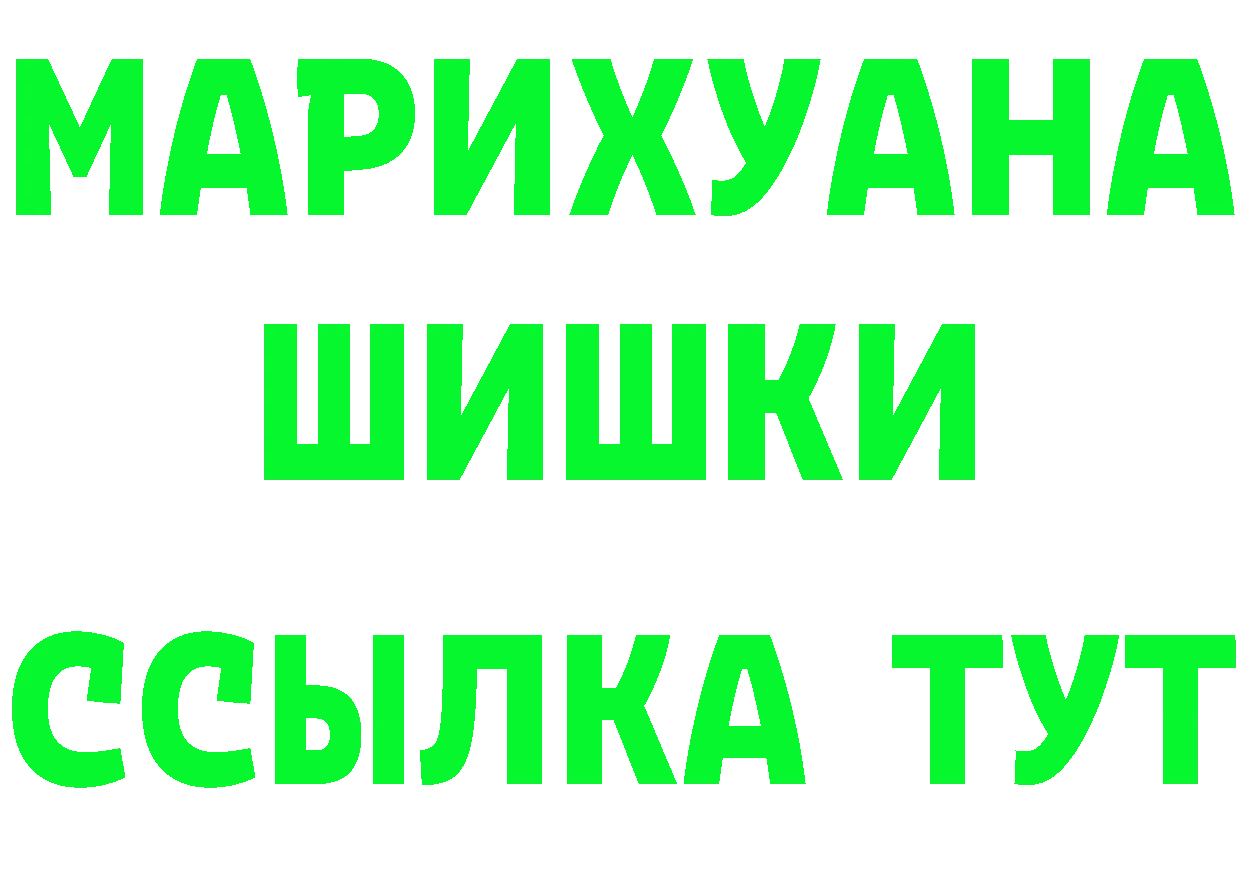 МАРИХУАНА
ШИШКИ
ССЫЛКА ТУТ